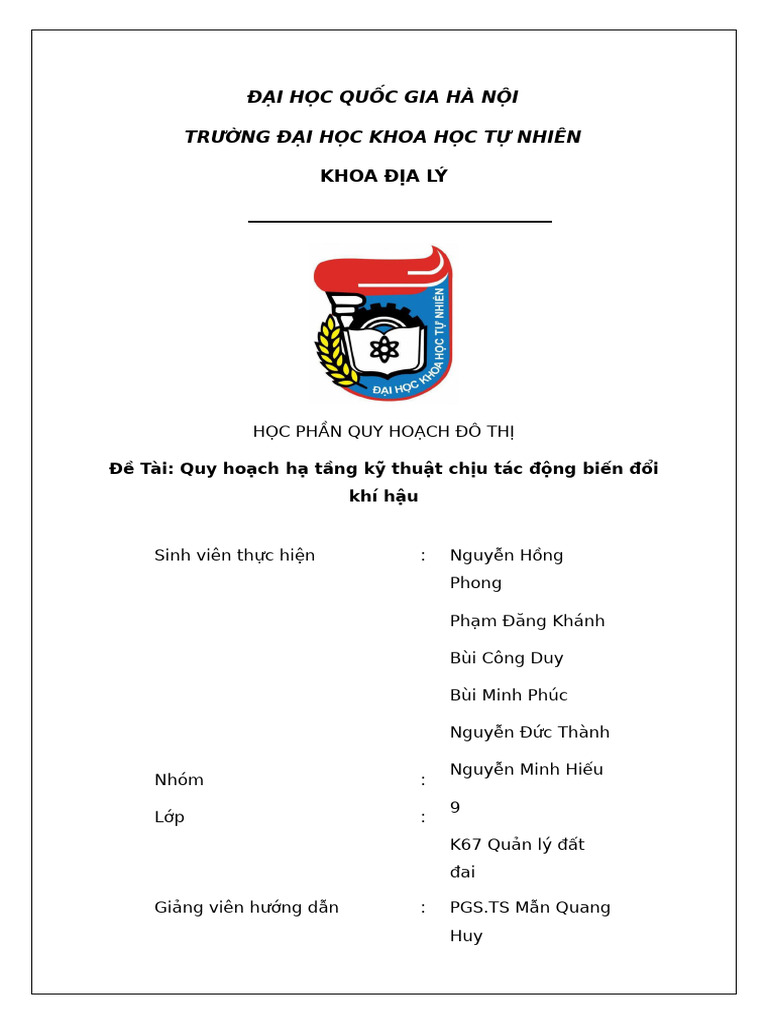 ĐẠI HỌC QUỐC GIA HÀ NỘI

TRƯỜNG ĐẠI HỌC KHOA HỌC TỰ NHIÊN

KHOA ĐỊA LÝ

ĐẠI HỌC KHOA HỌC TỰ NHIÊN

HỌC PHẦN QUY HOẠCH ĐÔ THỊ

Đề Tài: Quy hoạch hạ tầng kỹ thuật chịu tác động biến đổi khí hậu

Sinh viên thực hiện : Nguyễn Hồng Phong

Phạm Đăng Khánh

Bùi Công Duy

Bùi Minh Phúc

Nguyễn Đức Thành

Nguyễn Minh Hiếu

Nhóm : 9

Lớp : K67 Quản lý đất đai

Giảng viên hướng dẫn : PGS.TS Mẫn Quang Huy